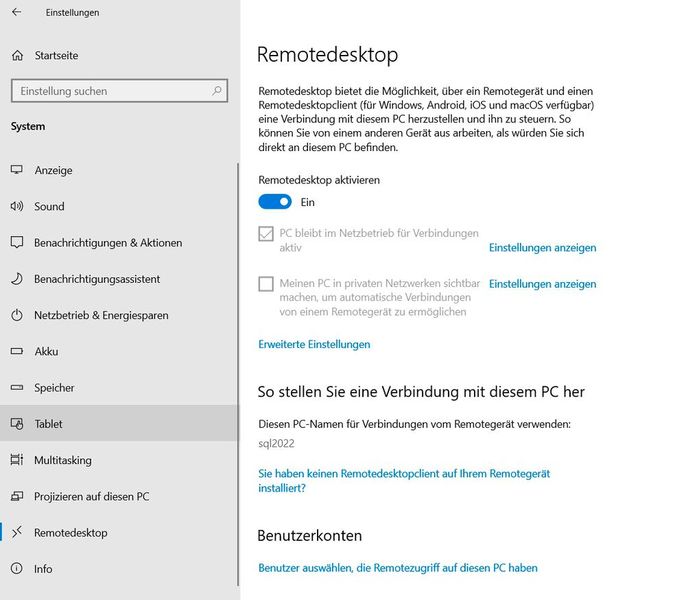 Einstellungen

Startseite

Einstellung suchen

System

Anzeige

Sound

Benachrichtigungen & Aktionen

Benachrichtigungsassistent

Netzbetrieb & Energiesparen

Akku

Speicher

Tablet

Multitasking

Projizieren auf diesen PC

Remotedesktop

Info

Remotedesktop

Remotedesktop bietet die Möglichkeit, über ein Remotegerät und einen Remotedesktopclient (für Windows, Android, iOS und macOS verfügbar) eine Verbindung mit diesem PC herzustellen und ihn zu steuern. So können Sie von einem anderen Gerät aus arbeiten, als würden Sie sich direkt an diesem PC befinden.

Remotedesktop aktivieren

Ein

PC bleibt im Netzbetrieb für Verbindungen aktiv

Einstellungen anzeigen

Meinen PC in privaten Netzwerken sichtbar machen, um automatische Verbindungen von einem Remotegerät zu ermöglichen

Einstellungen anzeigen

Erweiterte Einstellungen

So stellen Sie eine Verbindung mit diesem PC her

Diesen PC-Namen für Verbindungen vom Remotegerät verwenden:

sql2022

Sie haben keinen Remotedesktopclient auf Ihrem Remotegerät installiert?

Benutzerkonten

Benutzer auswählen, die Remotezugriff auf diesen PC haben